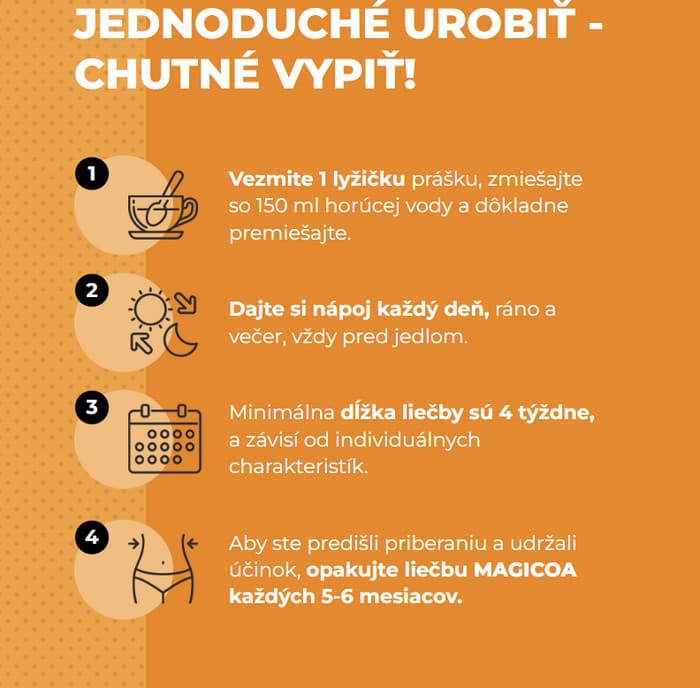 JEDNODUCHÉ UROBIŤ - CHUTNÉ VYPIŤ!

1

Vezmite 1 lyžičku prášku, zmiešajte so 150 ml horúcej vody a dôkladne premiešajte.

2

Dajte si nápoj každý deň, ráno a večer, vždy pred jedlom.

3

Minimálna dĺžka liečby sú 4 týždne, a závisí od individuálnych charakteristík.

4

Aby ste predišli priberaniu a udržali účinok, opakujte liečbu MAGICOA každých 5-6 mesiacov.